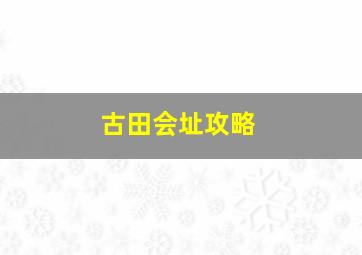 古田会址攻略